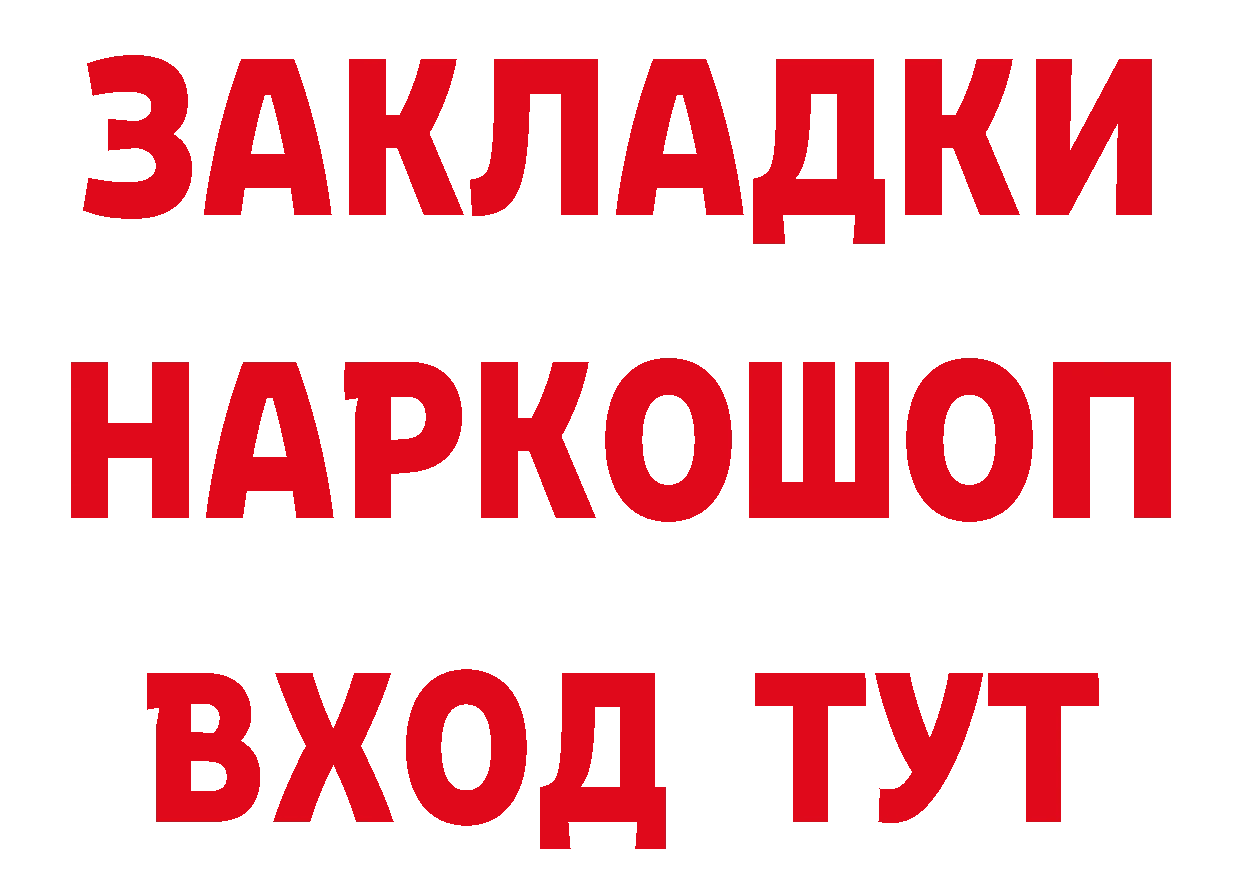 ЗАКЛАДКИ НАРКОШОП ВХОД ТУТ